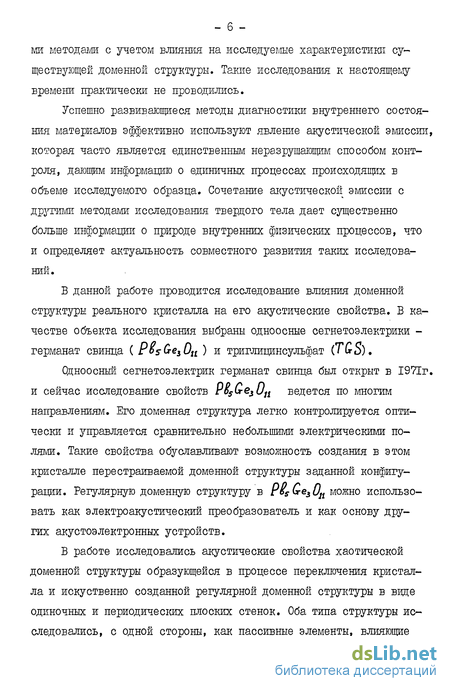 - 6 -

ми методами с учетом влияния на исследуемые характеристики существующей доменной структуры. Такие исследования к настоящему времени практически не проводились.

Успешно развивающиеся методы диагностики внутреннего состояния материалов эффективно используют явление акустической эмиссии, которая часто является единственным неразрушающим способом контроля, дающим информацию о единичных процессах происходящих в объеме исследуемого образца. Сочетание акустической эмиссии с другими методами исследования твердого тела дает существенно больше информации о природе внутренних физических процессов, что и определяет актуальность совместного развития таких исследований.

В данной работе проводится исследование влияния доменной структуры реального кристалла на его акустические свойства. В качестве объекта исследования выбраны одноосные сегнетоэлектрики - германат свинца ( $Pb_5Ge_3O_{11}$ ) и триглицинсульфат ($TGS$).

Одноосный сегнетоэлектрик германат свинца был открыт в 1971г. и сейчас исследование свойств $Pb_5Ge_3O_{11}$ ведется по многим направлениям. Его доменная структура легко контролируется оптически и управляется сравнительно небольшими электрическими полями. Такие свойства обуславливают возможность создания в этом кристалле перестраиваемой доменной структуры заданной конфигурации. Регулярную доменную структуру в $Pb_5Ge_3O_{11}$ можно использовать как электроакустический преобразователь и как основу других акустоэлектронных устройств.

В работе исследовались акустические свойства хаотической доменной структуры образующейся в процессе переключения кристалла и искуственно созданной регулярной доменной структуры в виде одиночных и периодических плоских стенок. Оба типа структуры исследовались, с одной стороны, как пассивные элементы, влияющие

dsLib.net
библиотека диссертаций